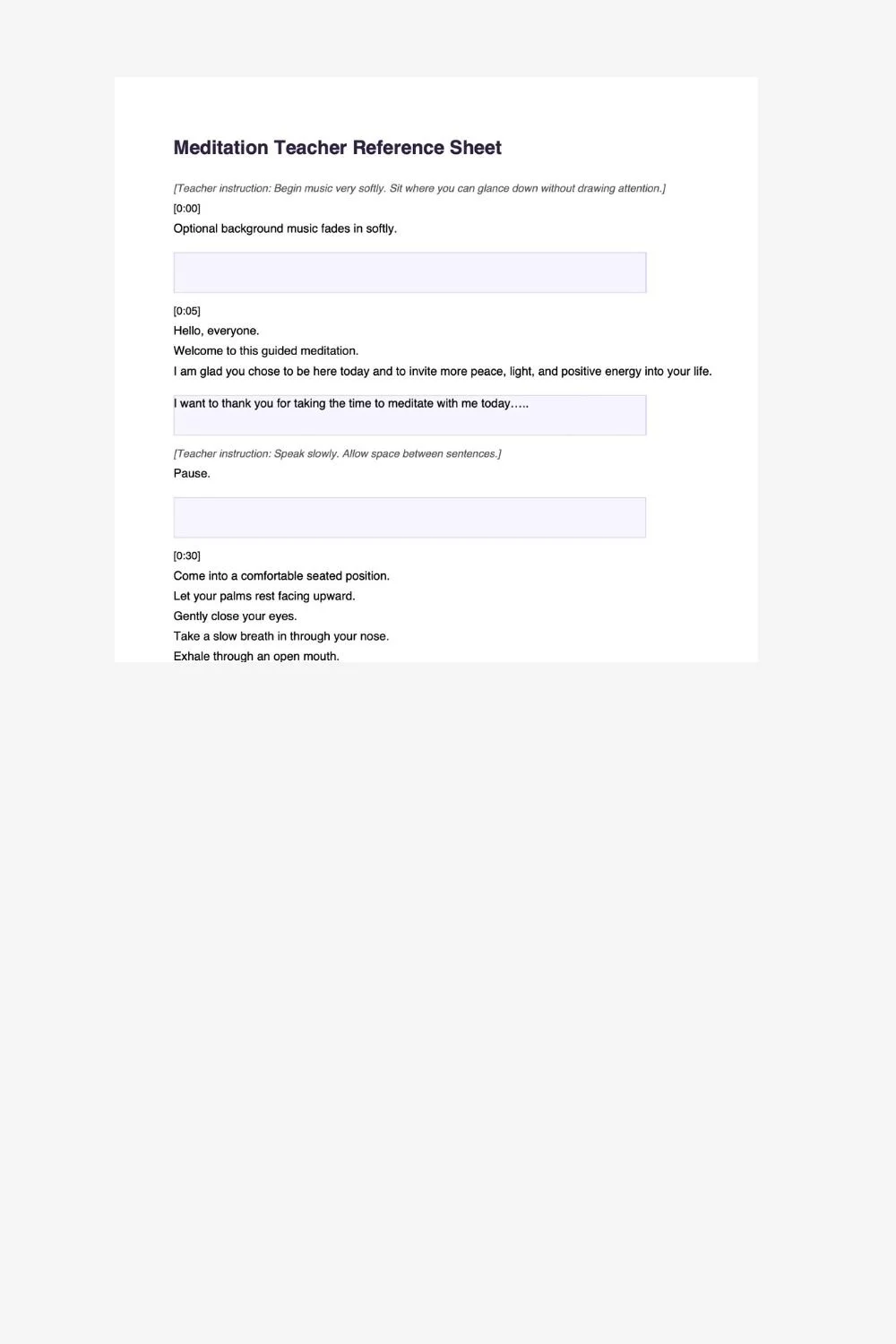 Meditation Teacher Reference Sheet

[Teacher instruction: Begin music very softly. Sit where you can glance down without drawing attention.]

[0:00]
Optional background music fades in softly.

[0:05]
Hello, everyone.
Welcome to this guided meditation.
I am glad you chose to be here today and to invite more peace, light, and positive energy into your life.

I want to thank you for taking the time to meditate with me today…..

[Teacher instruction: Speak slowly. Allow space between sentences.]
Pause.

[0:30]
Come into a comfortable seated position.
Let your palms rest facing upward.
Gently close your eyes.
Take a slow breath in through your nose.
Exhale through an open mouth.